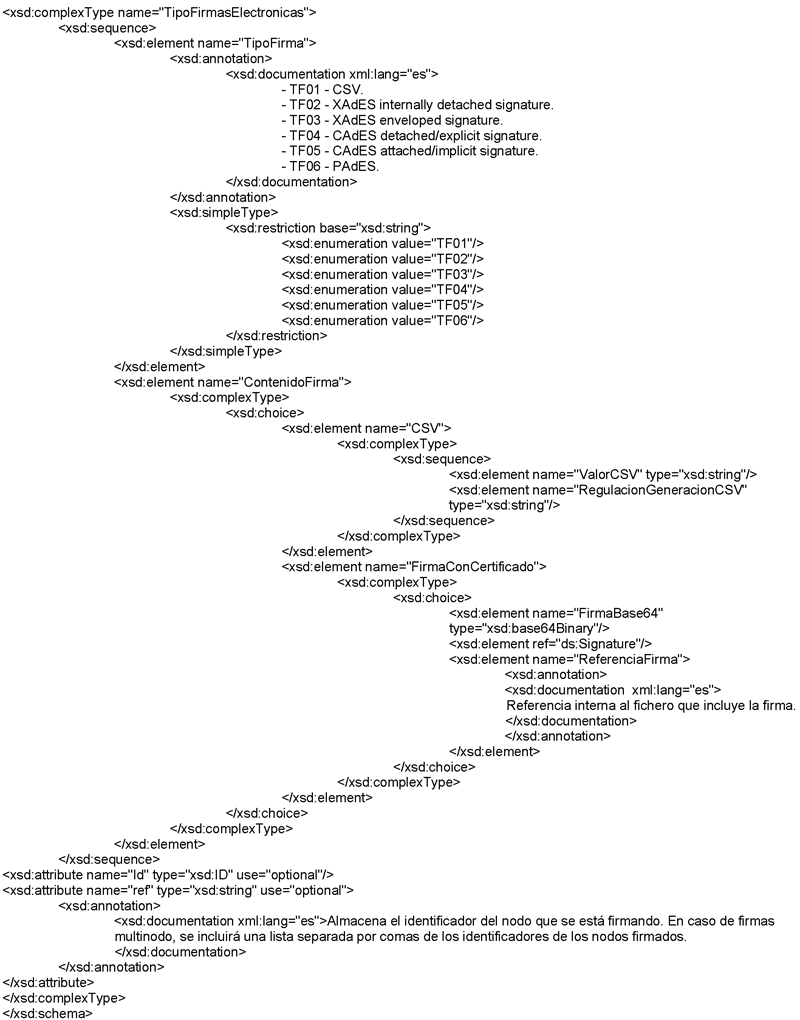 <xsd:complexType name="TipoFirmasElectronicas">
<xsd:sequence>
<xsd:element name="TipoFirma">
<xsd:annotation>
<xsd:documentation xml:lang="es">
- TF01 - CSV.
- TF02 - XAdES internally detached signature.
- TF03 - XAdES enveloped signature.
- TF04 - CAdES detached/explicit signature.
- TF05 - CAdES attached/implicit signature.
- TF06 - PAdES.
</xsd:documentation>
</xsd:annotation>
<xsd:simpleType>
<xsd:restriction base="xsd:string">
<xsd:enumeration value="TF01"/>
<xsd:enumeration value="TF02"/>
<xsd:enumeration value="TF03"/>
<xsd:enumeration value="TF04"/>
<xsd:enumeration value="TF05"/>
<xsd:enumeration value="TF06"/>
</xsd:restriction>
</xsd:simpleType>
</xsd:element>
<xsd:element name="ContenidoFirma">
<xsd:complexType>
<xsd:choice>
<xsd:element name="CSV">
<xsd:complexType>
<xsd:sequence>
<xsd:element name="ValorCSV" type="xsd:string"/>
<xsd:element name="RegulacionGeneracionCSV" type="xsd:string"/>
</xsd:sequence>
</xsd:complexType>
</xsd:element>
<xsd:element name="FirmaConCertificado">
<xsd:complexType>
<xsd:choice>
<xsd:element name="FirmaBase64" type="xsd:base64Binary"/>
<xsd:element ref="ds:Signature"/>
<xsd:element name="ReferenciaFirma">
<xsd:annotation>
<xsd:documentation xml:lang="es">
Referencia interna al fichero que incluye la firma.
</xsd:documentation>
</xsd:annotation>
</xsd:element>
</xsd:choice>
</xsd:complexType>
</xsd:element>
</xsd:choice>
</xsd:complexType>
</xsd:element>
</xsd:sequence>
<xsd:attribute name="Id" type="xsd:ID" use="optional"/>
<xsd:attribute name="ref" type="xsd:string" use="optional">
<xsd:annotation>
<xsd:documentation xml:lang="es">Almacena el identificador del nodo que se está firmando. En caso de firmas multinodo, se incluirá una lista separada por comas de los identificadores de los nodos firmados.
</xsd:documentation>
</xsd:annotation>
</xsd:attribute>
</xsd:complexType>
</xsd:schema>